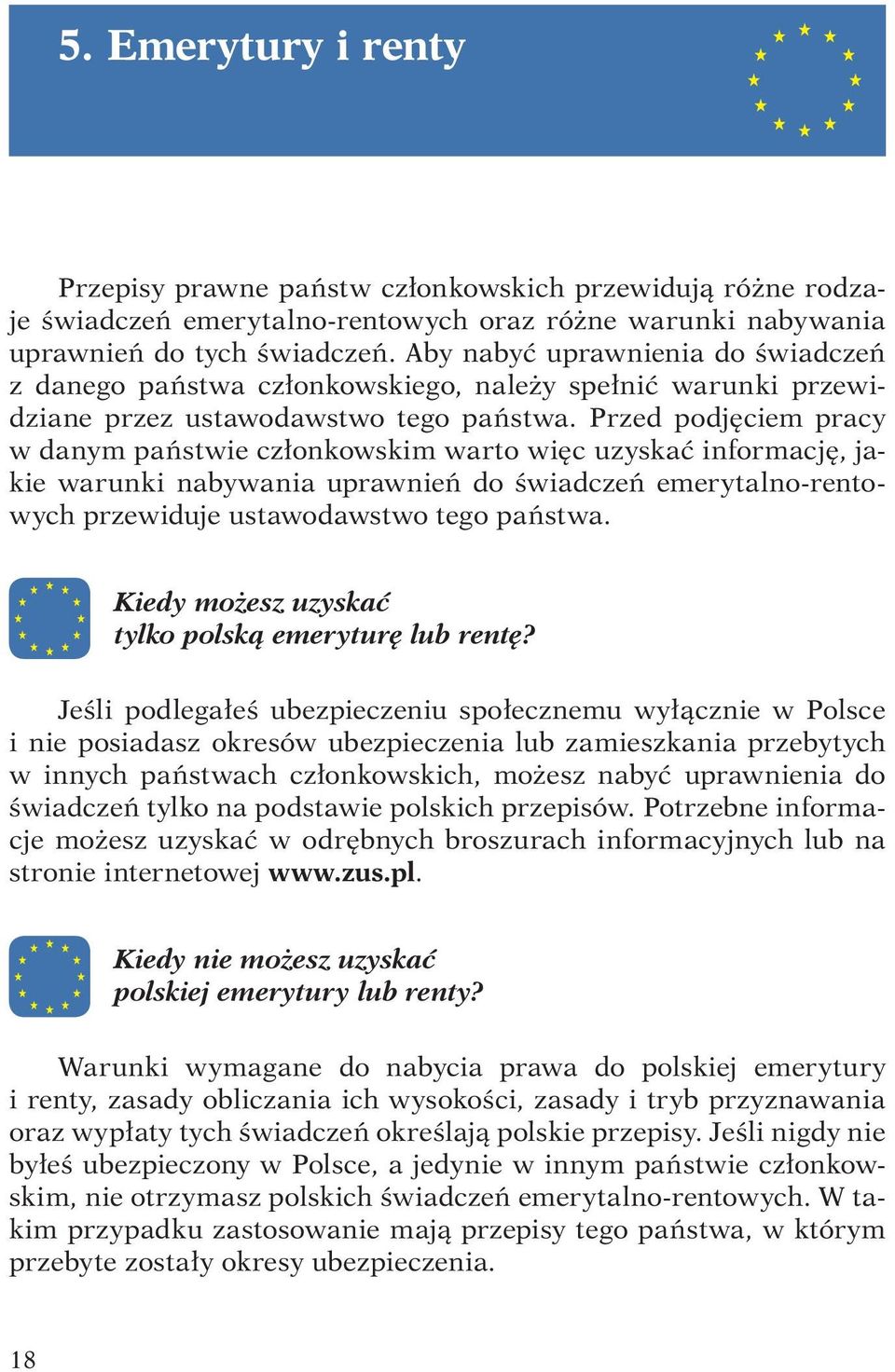 5. Emerytury i renty

Przepisy prawne państw członkowskich przewidują różne rodzaje świadczeń emerytalno-rentowych oraz różne warunki nabywania uprawnień do tych świadczeń. Aby nabyć uprawnienia do świadczeń z danego państwa członkowskiego, należy spełnić warunki przewidziane przez ustawodawstwo tego państwa. Przed podjęciem pracy w danym państwie członkowskim warto więc uzyskać informację, jakie warunki nabywania uprawnień do świadczeń emerytalno-rentowych przewiduje ustawodawstwo tego państwa.

Kiedy możesz uzyskać tylko polską emeryturę lub rentę?

Jeśli podlegałeś ubezpieczeniu społecznemu wyłącznie w Polsce i nie posiadasz okresów ubezpieczenia lub zamieszkania przebytych w innych państwach członkowskich, możesz nabyć uprawnienia do świadczeń tylko na podstawie polskich przepisów. Potrzebne informacje możesz uzyskać w odrębnych broszurach informacyjnych lub na stronie internetowej www.zus.pl.

Kiedy nie możesz uzyskać polskiej emerytury lub renty?

Warunki wymagane do nabycia prawa do polskiej emerytury i renty, zasady obliczania ich wysokości, zasady i tryb przyznawania oraz wypłaty tych świadczeń określają polskie przepisy. Jeśli nigdy nie byłeś ubezpieczony w Polsce, a jedynie w innym państwie członkowskim, nie otrzymasz polskich świadczeń emerytalno-rentowych. W takim przypadku zastosowanie mają przepisy tego państwa, w którym przebyte zostały okresy ubezpieczenia.

18